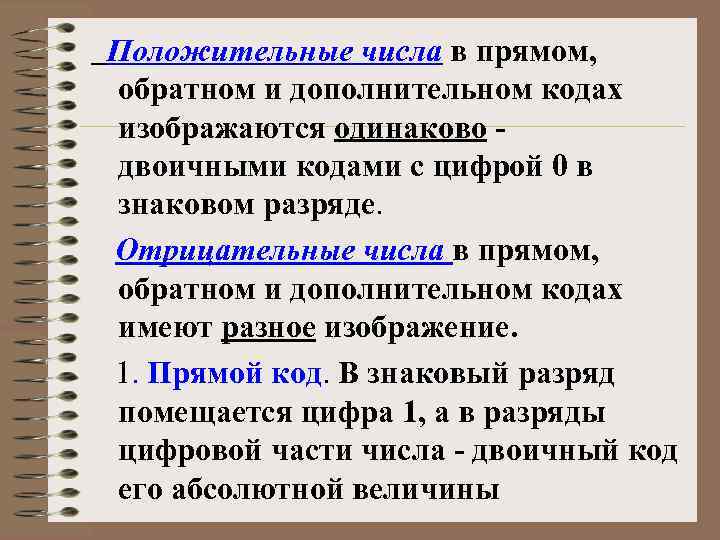 Положительные числа в прямом, обратном и дополнительном кодах изображаются одинаково - двоичными кодами с цифрой 0 в знаковом разряде.

Отрицательные числа в прямом, обратном и дополнительном кодах имеют разное изображение.

1. Прямой код. В знаковый разряд помещается цифра 1, а в разряды цифровой части числа - двоичный код его абсолютной величины